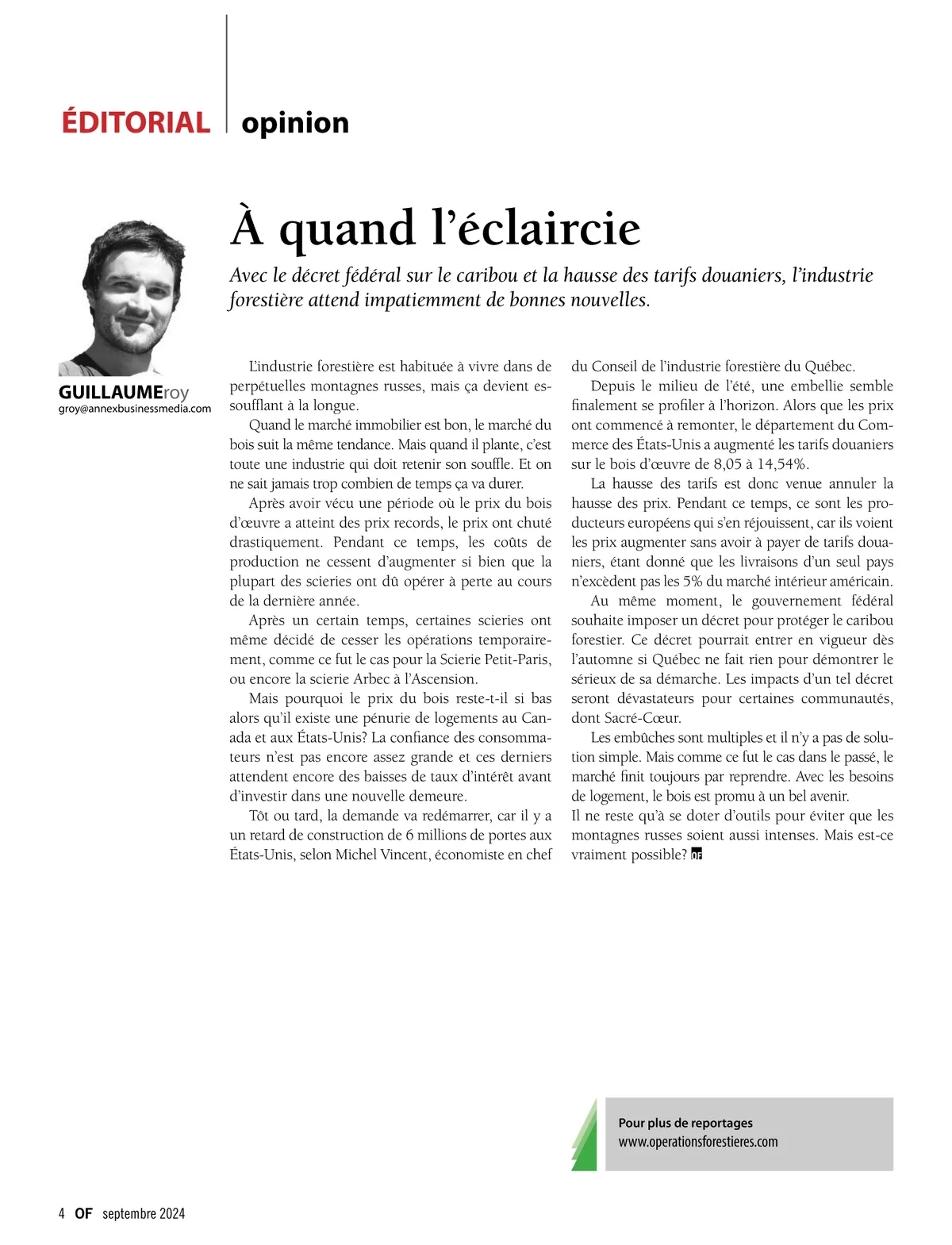 ÉDITORIAL opinion

À quand l'éclaircie

Avec le décret fédéral sur le caribou et la hausse des tarifs douaniers, l'industrie forestière attend impatiemment de bonnes nouvelles.

GUILLAUMEroy
groy@annexbusinessmedia.com

L'industrie forestière est habituée à vivre dans de perpétuelles montagnes russes, mais ça devient essoufflant à la longue.

Quand le marché immobilier est bon, le marché du bois suit la même tendance. Mais quand il plante, c'est toute une industrie qui doit retenir son souffle. Et on ne sait jamais trop combien de temps ça va durer.

Après avoir vécu une période où le prix du bois d'œuvre a atteint des prix records, le prix ont chuté drastiquement. Pendant ce temps, les coûts de production ne cessent d'augmenter si bien que la plupart des scieries ont dû opérer à perte au cours de la dernière année.

Après un certain temps, certaines scieries ont même décidé de cesser les opérations temporairement, comme ce fut le cas pour la Scierie Petit-Paris, ou encore la scierie Arbec à l'Ascension.

Mais pourquoi le prix du bois reste-t-il si bas alors qu'il existe une pénurie de logements au Canada et aux États-Unis? La confiance des consommateurs n'est pas encore assez grande et ces derniers attendent encore des baisses de taux d'intérêt avant d'investir dans une nouvelle demeure.

Tôt ou tard, la demande va redémarrer, car il y a un retard de construction de 6 millions de portes aux États-Unis, selon Michel Vincent, économiste en chef du Conseil de l'industrie forestière du Québec.

Depuis le milieu de l'été, une embellie semble finalement se profiler à l'horizon. Alors que les prix ont commencé à remonter, le département du Commerce des États-Unis a augmenté les tarifs douaniers sur le bois d'œuvre de 8,05 à 14,54%.

La hausse des tarifs est donc venue annuler la hausse des prix. Pendant ce temps, ce sont les producteurs européens qui s'en réjouissent, car ils voient les prix augmenter sans avoir à payer de tarifs douaniers, étant donné que les livraisons d'un seul pays n'excèdent pas les 5% du marché intérieur américain.

Au même moment, le gouvernement fédéral souhaite imposer un décret pour protéger le caribou forestier. Ce décret pourrait entrer en vigueur dès l'automne si Québec ne fait rien pour démontrer le sérieux de sa démarche. Les impacts d'un tel décret seront dévastateurs pour certaines communautés, dont Sacré-Cœur.

Les embûches sont multiples et il n'y a pas de solution simple. Mais comme ce fut le cas dans le passé, le marché finit toujours par reprendre. Avec les besoins de logement, le bois est promu à un bel avenir.
Il ne reste qu'à se doter d'outils pour éviter que les montagnes russes soient aussi intenses. Mais est-ce vraiment possible? OF

Pour plus de reportages
www.operationsforestieres.com

4 OF septembre 2024